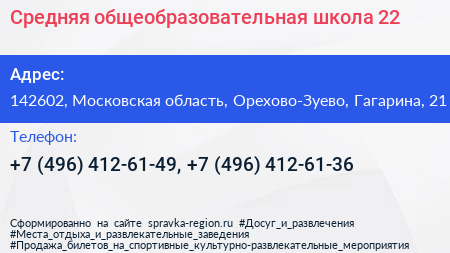 Средняя общеобразовательная школа 22

Адрес:

142602, Московская область, Орехово-Зуево, Гагарина, 21

Телефон:

+7 (496) 412-61-49, +7 (496) 412-61-36

Сформированно на сайте spravka-region.ru #Досуг_и_развлечения #Места_отдыха_и_развлекательные_заведения #Продажа_билетов_на_спортивные_культурно-развлекательные_мероприятия